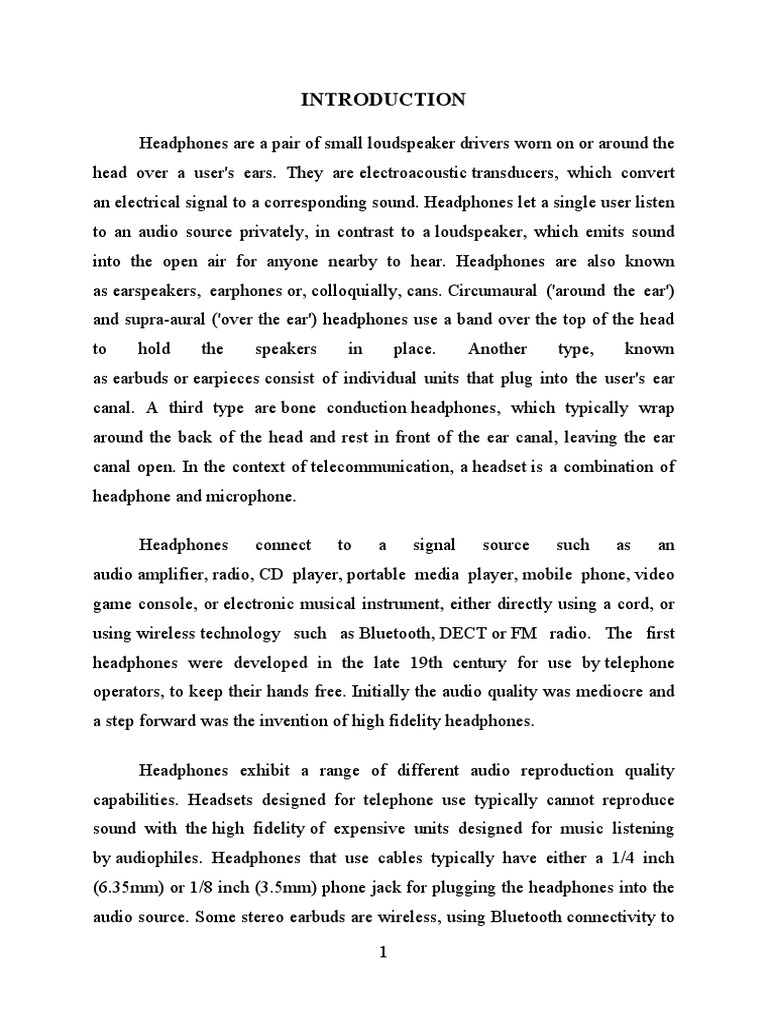 INTRODUCTION

Headphones are a pair of small loudspeaker drivers worn on or around the head over a user's ears. They are electroacoustic transducers, which convert an electrical signal to a corresponding sound. Headphones let a single user listen to an audio source privately, in contrast to a loudspeaker, which emits sound into the open air for anyone nearby to hear. Headphones are also known as earspeakers, earphones or, colloquially, cans. Circumaural ('around the ear') and supra-aural ('over the ear') headphones use a band over the top of the head to hold the speakers in place. Another type, known as earbuds or earpieces consist of individual units that plug into the user's ear canal. A third type are bone conduction headphones, which typically wrap around the back of the head and rest in front of the ear canal, leaving the ear canal open. In the context of telecommunication, a headset is a combination of headphone and microphone.

Headphones connect to a signal source such as an audio amplifier, radio, CD player, portable media player, mobile phone, video game console, or electronic musical instrument, either directly using a cord, or using wireless technology such as Bluetooth, DECT or FM radio. The first headphones were developed in the late 19th century for use by telephone operators, to keep their hands free. Initially the audio quality was mediocre and a step forward was the invention of high fidelity headphones.

Headphones exhibit a range of different audio reproduction quality capabilities. Headsets designed for telephone use typically cannot reproduce sound with the high fidelity of expensive units designed for music listening by audiophiles. Headphones that use cables typically have either a 1/4 inch (6.35mm) or 1/8 inch (3.5mm) phone jack for plugging the headphones into the audio source. Some stereo earbuds are wireless, using Bluetooth connectivity to

1